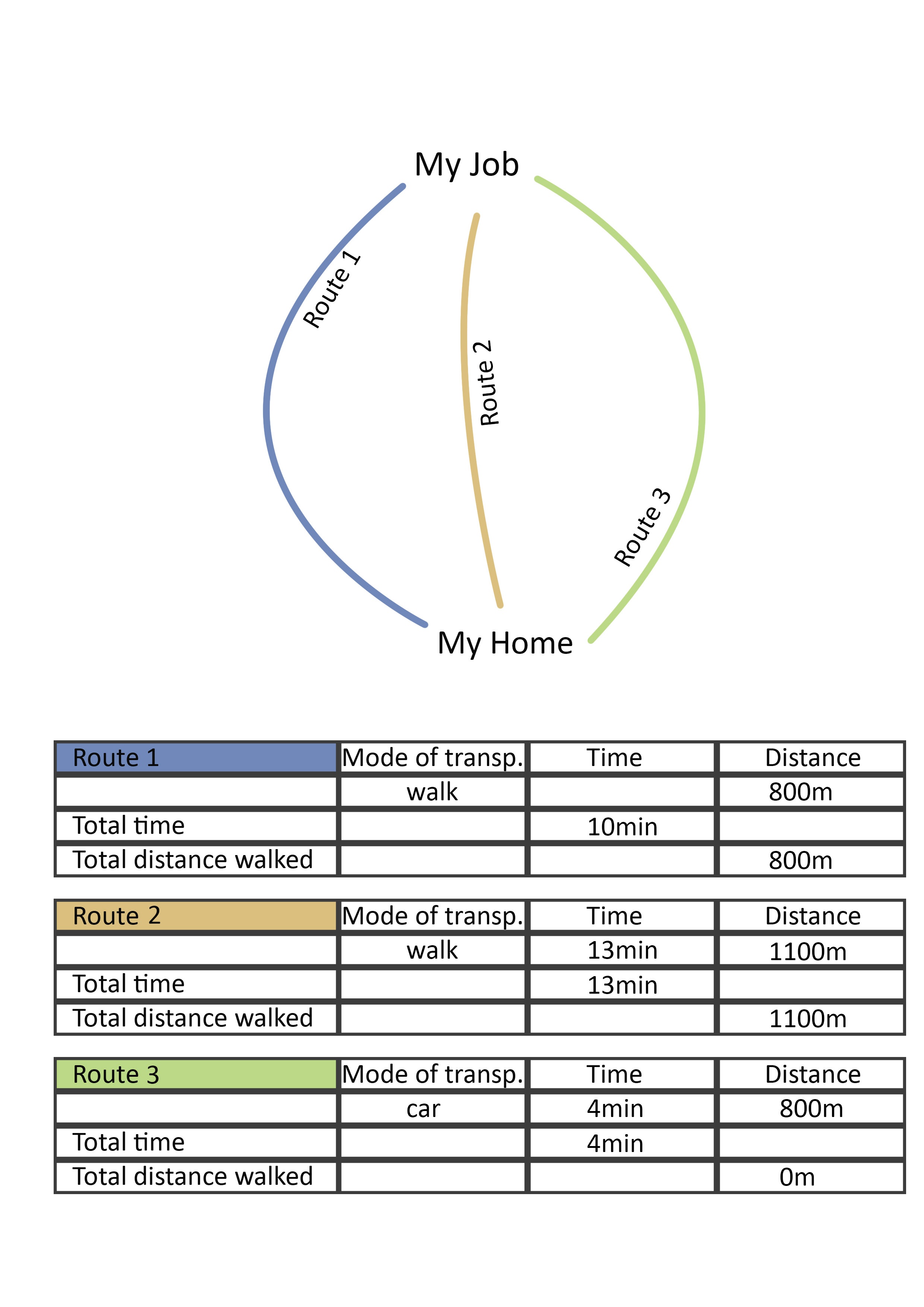 My Job

Route 1

Route 2

Route 3

My Home

| Route 1 | Mode of transp. | Time | Distance |
|---|---|---|---|
| | walk | | 800m |
| Total time | | 10min | |
| Total distance walked | | | 800m |

| Route 2 | Mode of transp. | Time | Distance |
|---|---|---|---|
| | walk | 13min | 1100m |
| Total time | | 13min | |
| Total distance walked | | | 1100m |

| Route 3 | Mode of transp. | Time | Distance |
|---|---|---|---|
| | car | 4min | 800m |
| Total time | | 4min | |
| Total distance walked | | | 0m |